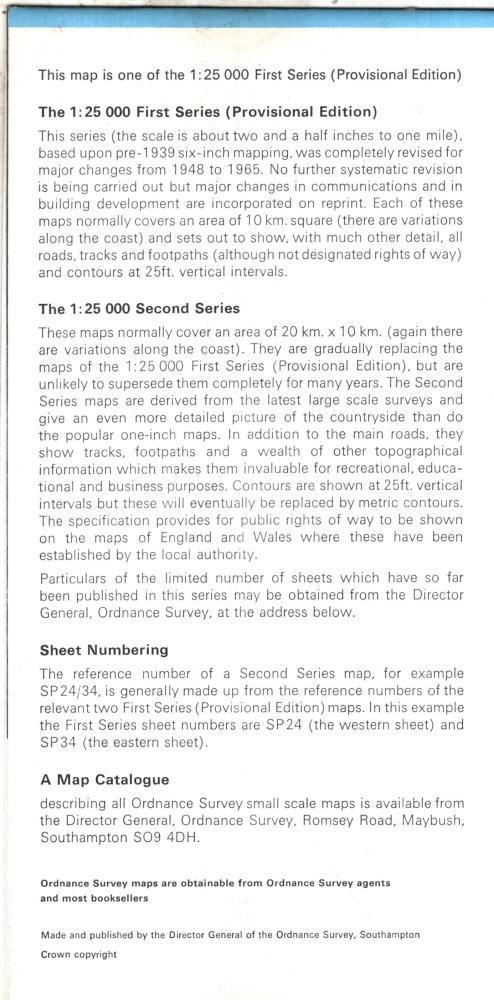 This map is one of the 1:25 000 First Series (Provisional Edition)

The 1:25 000 First Series (Provisional Edition)

This series (the scale is about two and a half inches to one mile), based upon pre-1939 six-inch mapping, was completely revised for major changes from 1948 to 1965. No further systematic revision is being carried out but major changes in communications and in building development are incorporated on reprint. Each of these maps normally covers an area of 10 km. square (there are variations along the coast) and sets out to show, with much other detail, all roads, tracks and footpaths (although not designated rights of way) and contours at 25ft. vertical intervals.

The 1:25 000 Second Series

These maps normally cover an area of 20 km. x 10 km. (again there are variations along the coast). They are gradually replacing the maps of the 1:25 000 First Series (Provisional Edition), but are unlikely to supersede them completely for many years. The Second Series maps are derived from the latest large scale surveys and give an even more detailed picture of the countryside than do the popular one-inch maps. In addition to the main roads, they show tracks, footpaths and a wealth of other topographical information which makes them invaluable for recreational, educational and business purposes. Contours are shown at 25ft. vertical intervals but these will eventually be replaced by metric contours. The specification provides for public rights of way to be shown on the maps of England and Wales where these have been established by the local authority.

Particulars of the limited number of sheets which have so far been published in this series may be obtained from the Director General, Ordnance Survey, at the address below.

Sheet Numbering

The reference number of a Second Series map, for example SP24/34, is generally made up from the reference numbers of the relevant two First Series (Provisional Edition) maps. In this example the First Series sheet numbers are SP24 (the western sheet) and SP34 (the eastern sheet).

A Map Catalogue

describing all Ordnance Survey small scale maps is available from the Director General, Ordnance Survey, Romsey Road, Maybush, Southampton SO9 4DH.

Ordnance Survey maps are obtainable from Ordnance Survey agents and most booksellers

Made and published by the Director General of the Ordnance Survey, Southampton
Crown copyright